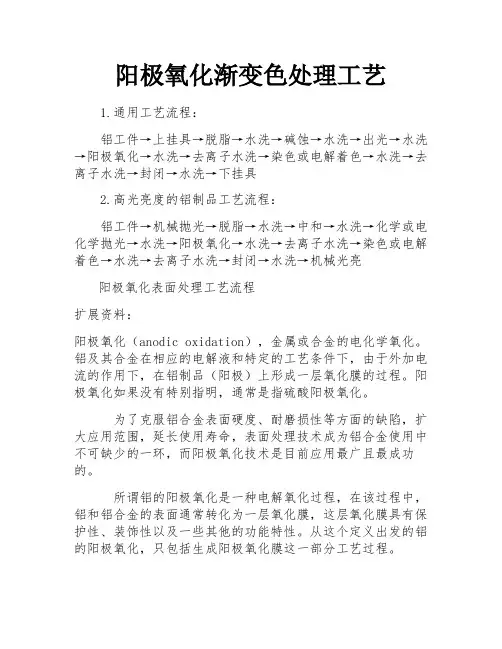 阳极氧化渐变色处理工艺

1.通用工艺流程：

铝工件→上挂具→脱脂→水洗→碱蚀→水洗→出光→水洗→阳极氧化→水洗→去离子水洗→染色或电解着色→水洗→去离子水洗→封闭→水洗→下挂具

2.高光亮度的铝制品工艺流程：

铝工件→机械抛光→脱脂→水洗→中和→水洗→化学或电化学抛光→水洗→阳极氧化→水洗→去离子水洗→染色或电解着色→水洗→去离子水洗→封闭→水洗→机械光亮

阳极氧化表面处理工艺流程

扩展资料：

阳极氧化（anodic oxidation），金属或合金的电化学氧化。铝及其合金在相应的电解液和特定的工艺条件下，由于外加电流的作用下，在铝制品（阳极）上形成一层氧化膜的过程。阳极氧化如果没有特别指明，通常是指硫酸阳极氧化。

为了克服铝合金表面硬度、耐磨损性等方面的缺陷，扩大应用范围，延长使用寿命，表面处理技术成为铝合金使用中不可缺少的一环，而阳极氧化技术是目前应用最广且最成功的。

所谓铝的阳极氧化是一种电解氧化过程，在该过程中，铝和铝合金的表面通常转化为一层氧化膜，这层氧化膜具有保护性、装饰性以及一些其他的功能特性。从这个定义出发的铝的阳极氧化，只包括生成阳极氧化膜这一部分工艺过程。